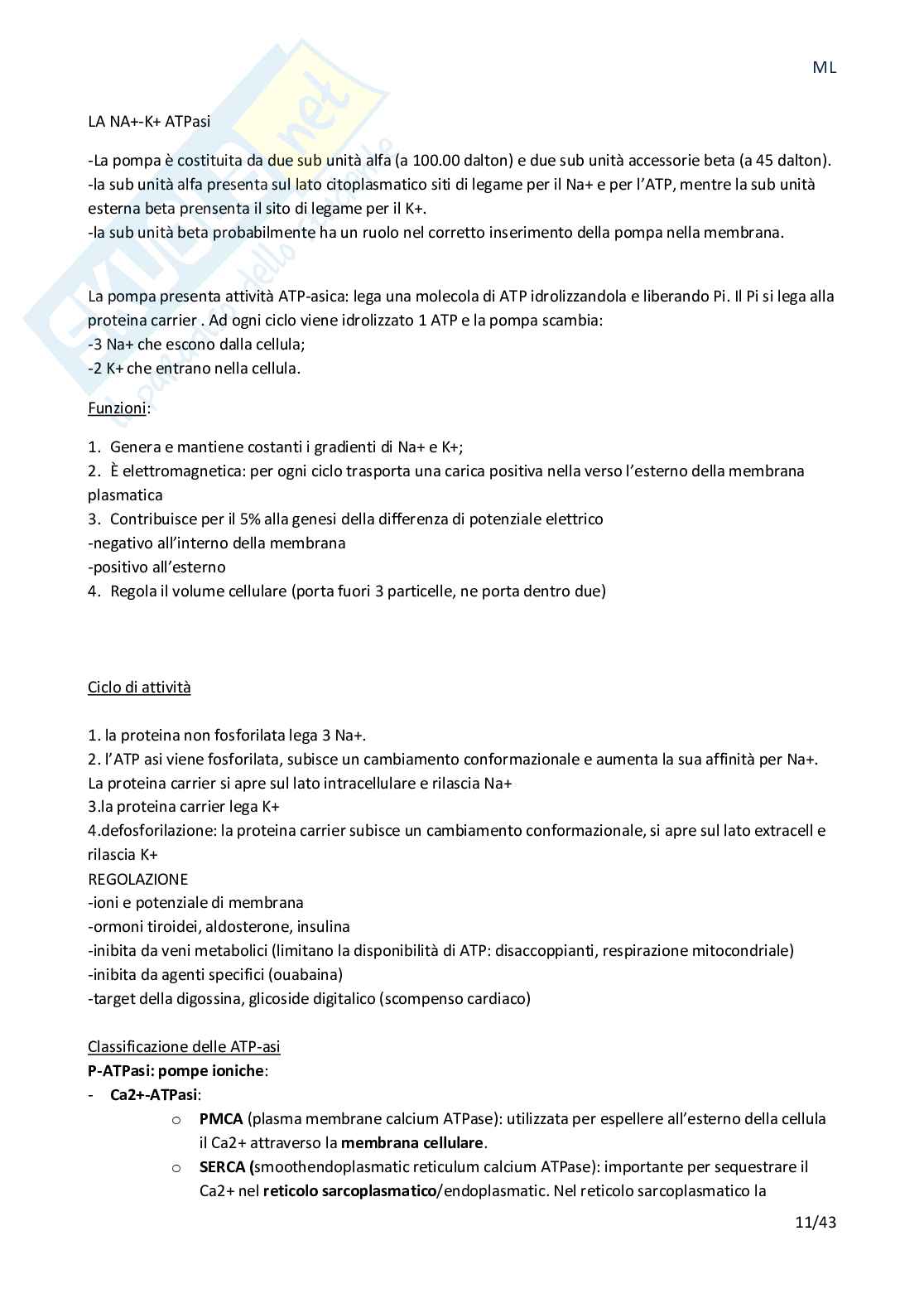 ML

LA NA+-K+ ATPasi

-La pompa è costituita da due sub unità alfa (a 100.00 dalton) e due sub unità accessorie beta (a 45 dalton).
-la sub unità alfa presenta sul lato citoplasmatico siti di legame per il Na+ e per l'ATP, mentre la sub unità esterna beta prensenta il sito di legame per il K+.
-la sub unità beta probabilmente ha un ruolo nel corretto inserimento della pompa nella membrana.

La pompa presenta attività ATP-asica: lega una molecola di ATP idrolizzandola e liberando Pi. Il Pi si lega alla proteina carrier . Ad ogni ciclo viene idrolizzato 1 ATP e la pompa scambia:
-3 Na+ che escono dalla cellula;
-2 K+ che entrano nella cellula.

Funzioni:

1. Genera e mantiene costanti i gradienti di Na+ e K+;
2. È elettromagnetica: per ogni ciclo trasporta una carica positiva nella verso l'esterno della membrana plasmatica
3. Contribuisce per il 5% alla genesi della differenza di potenziale elettrico
-negativo all'interno della membrana
-positivo all'esterno
4. Regola il volume cellulare (porta fuori 3 particelle, ne porta dentro due)

Ciclo di attività

1. la proteina non fosforilata lega 3 Na+.
2. l'ATP asi viene fosforilata, subisce un cambiamento conformazionale e aumenta la sua affinità per Na+. La proteina carrier si apre sul lato intracellulare e rilascia Na+
3.la proteina carrier lega K+
4.defosforilazione: la proteina carrier subisce un cambiamento conformazionale, si apre sul lato extracell e rilascia K+
REGOLAZIONE
-ioni e potenziale di membrana
-ormoni tiroidei, aldosterone, insulina
-inibita da veni metabolici (limitano la disponibilità di ATP: disaccoppianti, respirazione mitocondriale)
-inibita da agenti specifici (ouabaina)
-target della digossina, glicoside digitalico (scompenso cardiaco)

Classificazione delle ATP-asi
P-ATPasi: pompe ioniche:
- Ca2+-ATPasi:
o PMCA (plasma membrane calcium ATPase): utilizzata per espellere all'esterno della cellula il Ca2+ attraverso la membrana cellulare.
o SERCA (smoothendoplasmatic reticulum calcium ATPase): importante per sequestrare il Ca2+ nel reticolo sarcoplasmatico/endoplasmatic. Nel reticolo sarcoplasmatico la

11/43